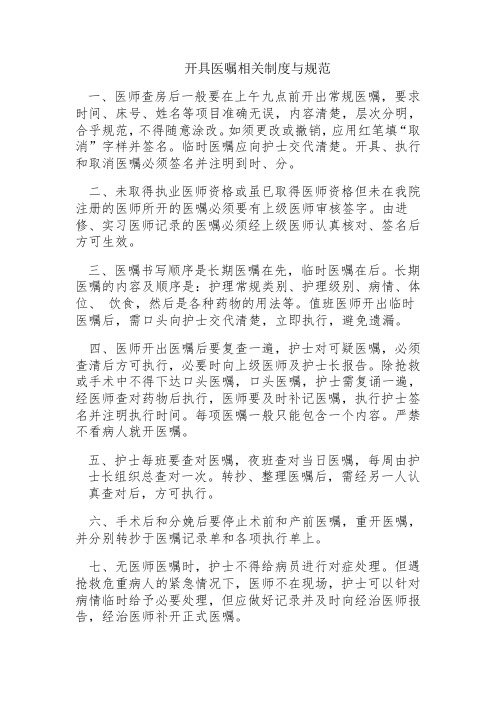 开具医嘱相关制度与规范

一、医师查房后一般要在上午九点前开出常规医嘱，要求时间、床号、姓名等项目准确无误，内容清楚，层次分明，合乎规范，不得随意涂改。如须更改或撤销，应用红笔填“取消”字样并签名。临时医嘱应向护士交代清楚。开具、执行和取消医嘱必须签名并注明到时、分。

二、未取得执业医师资格或虽已取得医师资格但未在我院注册的医师所开的医嘱必须要有上级医师审核签字。由进修、实习医师记录的医嘱必须经上级医师认真核对、签名后方可生效。

三、医嘱书写顺序是长期医嘱在先，临时医嘱在后。长期医嘱的内容及顺序是：护理常规类别、护理级别、病情、体位、 饮食，然后是各种药物的用法等。值班医师开出临时医嘱后，需口头向护士交代清楚，立即执行，避免遗漏。

四、医师开出医嘱后要复查一遍，护士对可疑医嘱，必须查清后方可执行，必要时向上级医师及护士长报告。除抢救或手术中不得下达口头医嘱，口头医嘱，护士需复诵一遍，经医师查对药物后执行，医师要及时补记医嘱，执行护士签名并注明执行时间。每项医嘱一般只能包含一个内容。严禁不看病人就开医嘱。

五、护士每班要查对医嘱，夜班查对当日医嘱，每周由护士长组织总查对一次。转抄、整理医嘱后，需经另一人认真查对后，方可执行。

六、手术后和分娩后要停止术前和产前医嘱，重开医嘱，并分别转抄于医嘱记录单和各项执行单上。

七、无医师医嘱时，护士不得给病员进行对症处理。但遇抢救危重病人的紧急情况下，医师不在现场，护士可以针对病情临时给予必要处理，但应做好记录并及时向经治医师报告，经治医师补开正式医嘱。